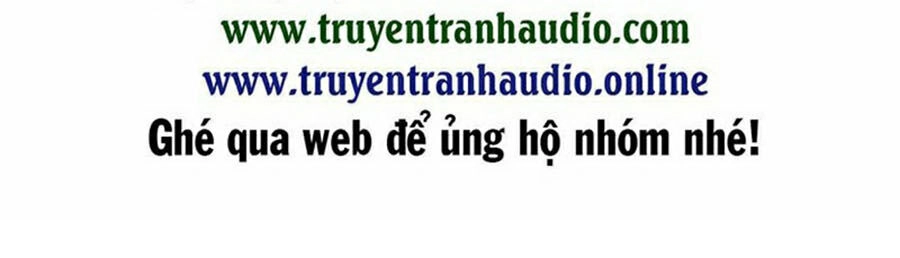 www.truyentranhaudio.com
www.truyentranhaudio.online
Ghé qua web để ủng hộ nhóm nhé!